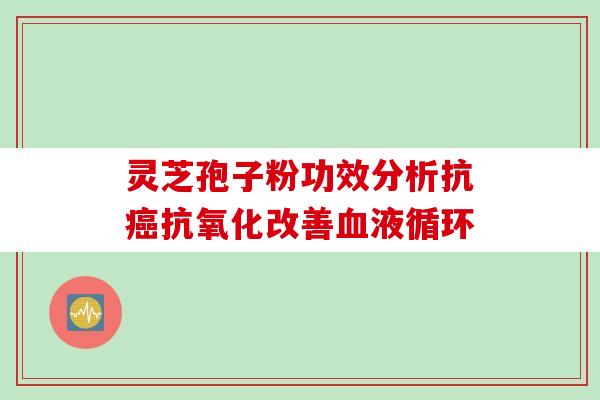 灵芝孢子粉功效分析抗癌抗氧化改善血液循环